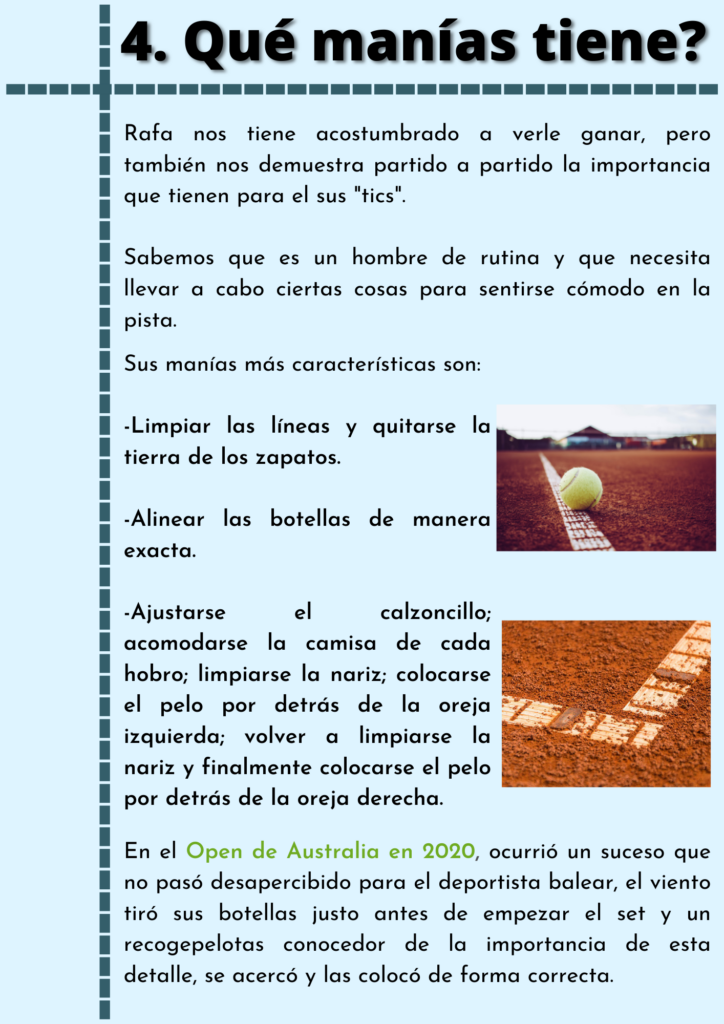 4. Qué manías tiene?

Rafa nos tiene acostumbrado a verle ganar, pero también nos demuestra partido a partido la importancia que tienen para el sus "tics".

Sabemos que es un hombre de rutina y que necesita llevar a cabo ciertas cosas para sentirse cómodo en la pista.

Sus manías más características son:

-Limpiar las líneas y quitarse la tierra de los zapatos.

-Alinear las botellas de manera exacta.

-Ajustarse el calzoncillo; acomodarse la camisa de cada hobro; limpiarse la nariz; colocarse el pelo por detrás de la oreja izquierda; volver a limpiarse la nariz y finalmente colocarse el pelo por detrás de la oreja derecha.

En el Open de Australia en 2020, ocurrió un suceso que no pasó desapercibido para el deportista balear, el viento tiró sus botellas justo antes de empezar el set y un recogepelotas conocedor de la importancia de esta detalle, se acercó y las colocó de forma correcta.